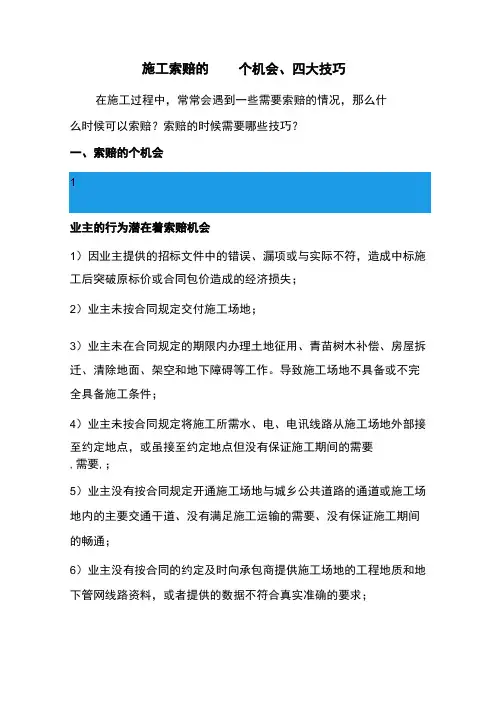 施工索赔的　　个机会、四大技巧

在施工过程中，常常会遇到一些需要索赔的情况，那么什么时候可以索赔？索赔的时候需要哪些技巧？

一、索赔的个机会

1

业主的行为潜在着索赔机会

1）因业主提供的招标文件中的错误、漏项或与实际不符，造成中标施工后突破原标价或合同包价造成的经济损失；

2）业主未按合同规定交付施工场地；

3）业主未在合同规定的期限内办理土地征用、青苗树木补偿、房屋拆迁、清除地面、架空和地下障碍等工作。导致施工场地不具备或不完全具备施工条件；

4）业主未按合同规定将施工所需水、电、电讯线路从施工场地外部接至约定地点，或虽接至约定地点但没有保证施工期间的需要
. 需要. ;

5）业主没有按合同规定开通施工场地与城乡公共道路的通道或施工场地内的主要交通干道、没有满足施工运输的需要、没有保证施工期间的畅通；

6）业主没有按合同的约定及时向承包商提供施工场地的工程地质和地下管网线路资料，或者提供的数据不符合真实准确的要求；